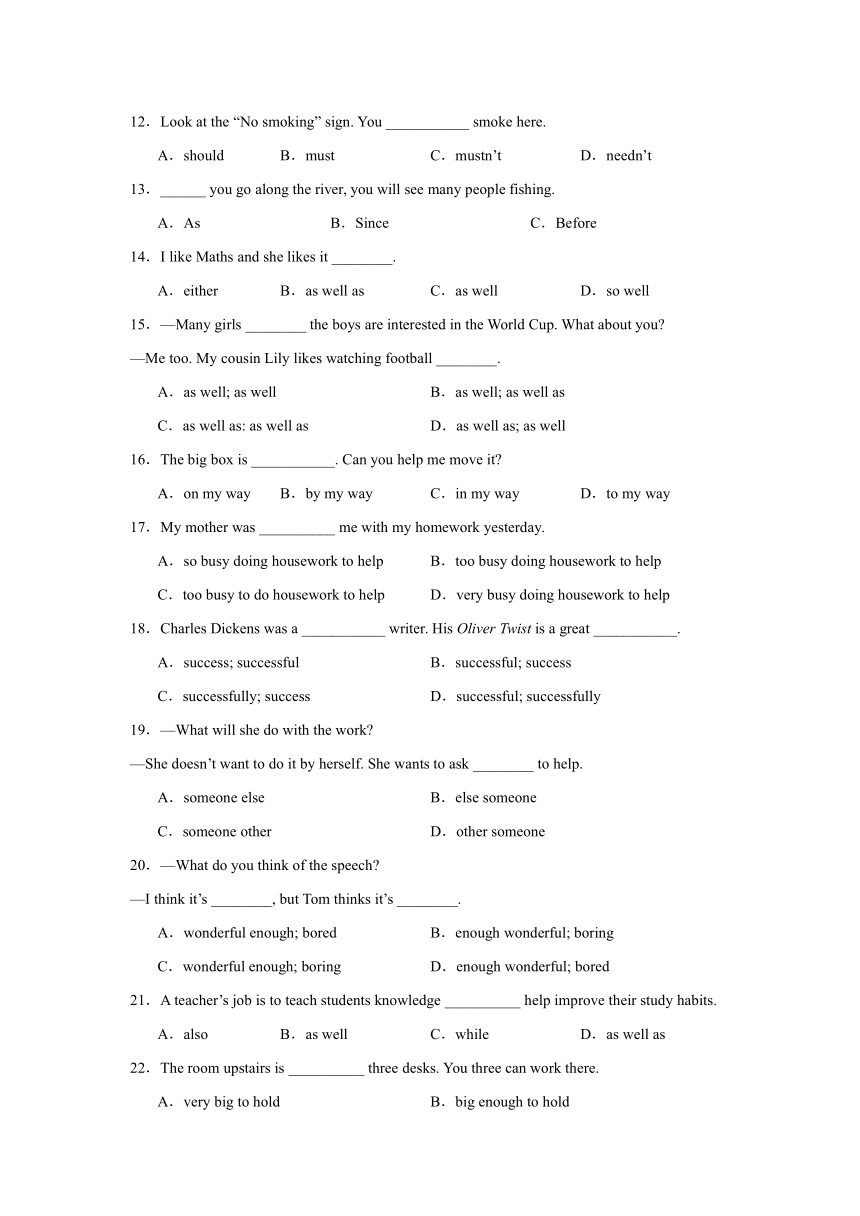 12．Look at the “No smoking” sign. You ___________ smoke here.

A．should　　B．must　　C．mustn’t　　D．needn’t

13．______ you go along the river, you will see many people fishing.

A．As　　B．Since　　C．Before

14．I like Maths and she likes it ________.

A．either　　B．as well as　　C．as well　　D．so well

15．—Many girls ________ the boys are interested in the World Cup. What about you?

—Me too. My cousin Lily likes watching football ________.

A．as well; as well　　B．as well; as well as

C．as well as: as well as　　D．as well as; as well

16．The big box is ___________. Can you help me move it?

A．on my way　　B．by my way　　C．in my way　　D．to my way

17．My mother was __________ me with my homework yesterday.

A．so busy doing housework to help　　B．too busy doing housework to help

C．too busy to do housework to help　　D．very busy doing housework to help

18．Charles Dickens was a ___________ writer. His Oliver Twist is a great ___________.

A．success; successful　　B．successful; success

C．successfully; success　　D．successful; successfully

19．—What will she do with the work?

—She doesn’t want to do it by herself. She wants to ask ________ to help.

A．someone else　　B．else someone

C．someone other　　D．other someone

20．—What do you think of the speech?

—I think it’s ________, but Tom thinks it’s ________.

A．wonderful enough; bored　　B．enough wonderful; boring

C．wonderful enough; boring　　D．enough wonderful; bored

21．A teacher’s job is to teach students knowledge __________ help improve their study habits.

A．also　　B．as well　　C．while　　D．as well as

22．The room upstairs is __________ three desks. You three can work there.

A．very big to hold　　B．big enough to hold